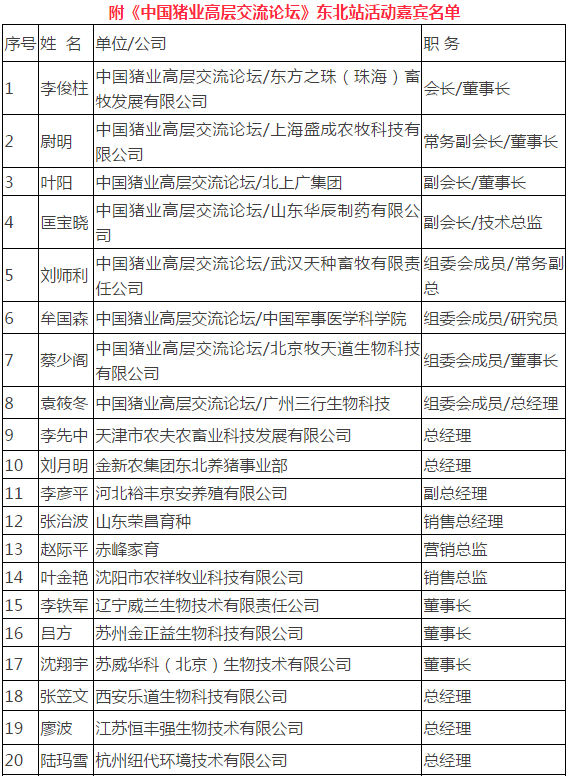 附《中国猪业高层交流论坛》东北站活动嘉宾名单

| 序号 | 姓 名 | 单位/公司 | 职 务 |
|---|---|---|---|
| 1 | 李俊柱 | 中国猪业高层交流论坛/东方之珠（珠海）畜牧发展有限公司 | 会长/董事长 |
| 2 | 尉明 | 中国猪业高层交流论坛/上海盛成农牧科技有限公司 | 常务副会长/董事长 |
| 3 | 叶阳 | 中国猪业高层交流论坛/北上广集团 | 副会长/董事长 |
| 4 | 匡宝晓 | 中国猪业高层交流论坛/山东华辰制药有限公司 | 副会长/技术总监 |
| 5 | 刘师利 | 中国猪业高层交流论坛/武汉天种畜牧有限责任公司 | 组委会成员/常务副总 |
| 6 | 牟国森 | 中国猪业高层交流论坛/中国军事医学科学院 | 组委会成员/研究员 |
| 7 | 蔡少阁 | 中国猪业高层交流论坛/北京牧天道生物科技有限公司 | 组委会成员/董事长 |
| 8 | 袁筱冬 | 中国猪业高层交流论坛/广州三行生物科技 | 组委会成员/总经理 |
| 9 | 李先中 | 天津市农夫农畜业科技发展有限公司 | 总经理 |
| 10 | 刘月明 | 金新农集团东北养猪事业部 | 总经理 |
| 11 | 李彦平 | 河北裕丰京安养殖有限公司 | 副总经理 |
| 12 | 张治波 | 山东荣昌育种 | 销售总经理 |
| 13 | 赵际平 | 赤峰家育 | 营销总监 |
| 14 | 叶金艳 | 沈阳市农祥牧业科技有限公司 | 销售总监 |
| 15 | 李铁军 | 辽宁威兰生物技术有限责任公司 | 董事长 |
| 16 | 吕方 | 苏州金正益生物科技有限公司 | 董事长 |
| 17 | 沈翔宇 | 苏威华科（北京）生物技术有限公司 | 董事长 |
| 18 | 张笠文 | 西安乐道生物科技有限公司 | 总经理 |
| 19 | 廖波 | 江苏恒丰强生物技术有限公司 | 总经理 |
| 20 | 陆玛雪 | 杭州纽代环境技术有限公司 | 总经理 |